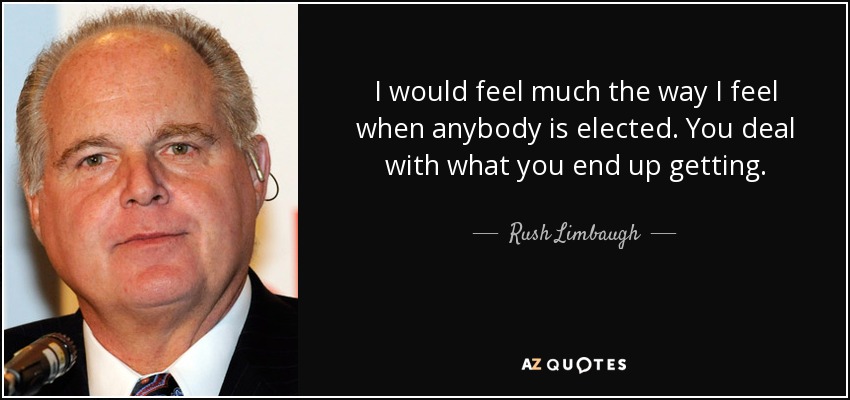 I would feel much the way I feel when anybody is elected. You deal with what you end up getting.

— Rush Limbaugh —

AZ QUOTES